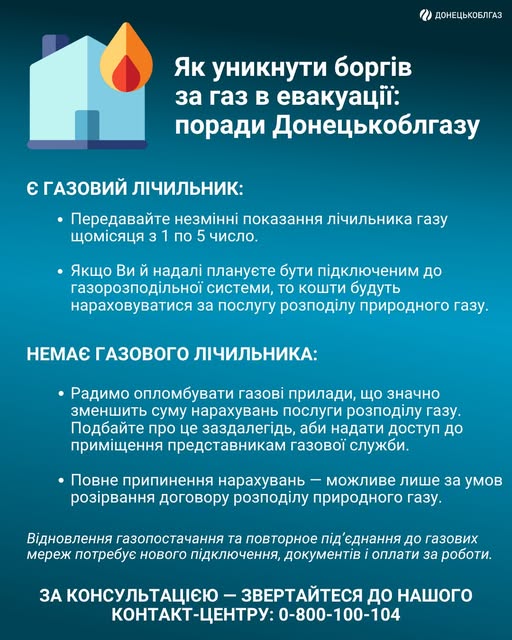 ДОНЕЦЬКОБЛГАЗ

Як уникнути боргів за газ в евакуації: поради Донецькоблгазу

Є ГАЗОВИЙ ЛІЧИЛЬНИК:

• Передавайте незмінні показання лічильника газу щомісяця з 1 по 5 число.

• Якщо Ви й надалі плануєте бути підключеним до газорозподільної системи, то кошти будуть нараховуватися за послугу розподілу природного газу.

НЕМАЄ ГАЗОВОГО ЛІЧИЛЬНИКА:

• Радимо опломбувати газові прилади, що значно зменшить суму нарахувань послуги розподілу газу. Подбайте про це заздалегідь, аби надати доступ до приміщення представникам газової служби.

• Повне припинення нарахувань — можливе лише за умов розірвання договору розподілу природного газу.

Відновлення газопостачання та повторное під'єднання до газових мереж потребує нового підключення, документів і оплати за роботи.

ЗА КОНСУЛЬТАЦІЄЮ — ЗВЕРТАЙТЕСЯ ДО НАШОГО КОНТАКТ-ЦЕНТРУ: 0-800-100-104